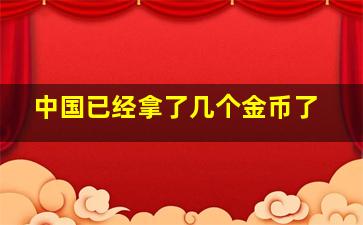 中国已经拿了几个金币了